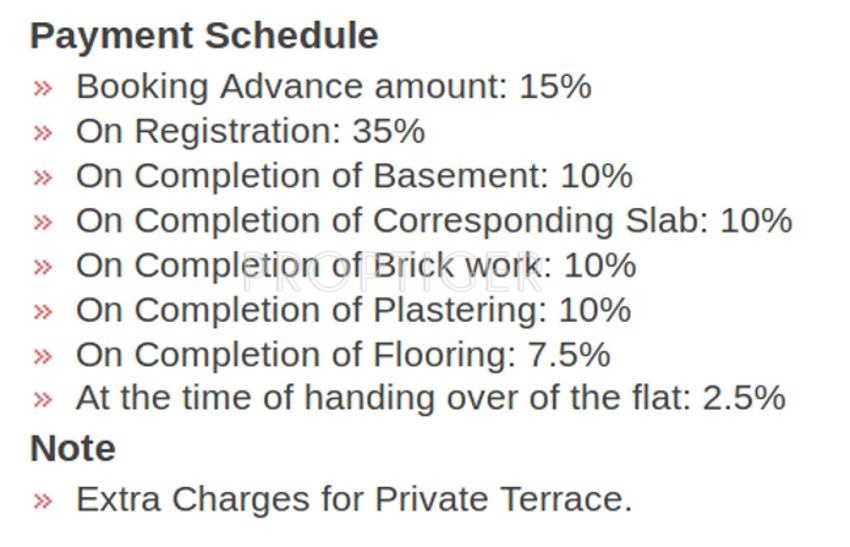 Payment Schedule

» Booking Advance amount: 15%
» On Registration: 35%
» On Completion of Basement: 10%
» On Completion of Corresponding Slab: 10%
» On Completion of Brick work: 10%
» On Completion of Plastering: 10%
» On Completion of Flooring: 7.5%
» At the time of handing over of the flat: 2.5%

Note

» Extra Charges for Private Terrace.

PROPTIGER